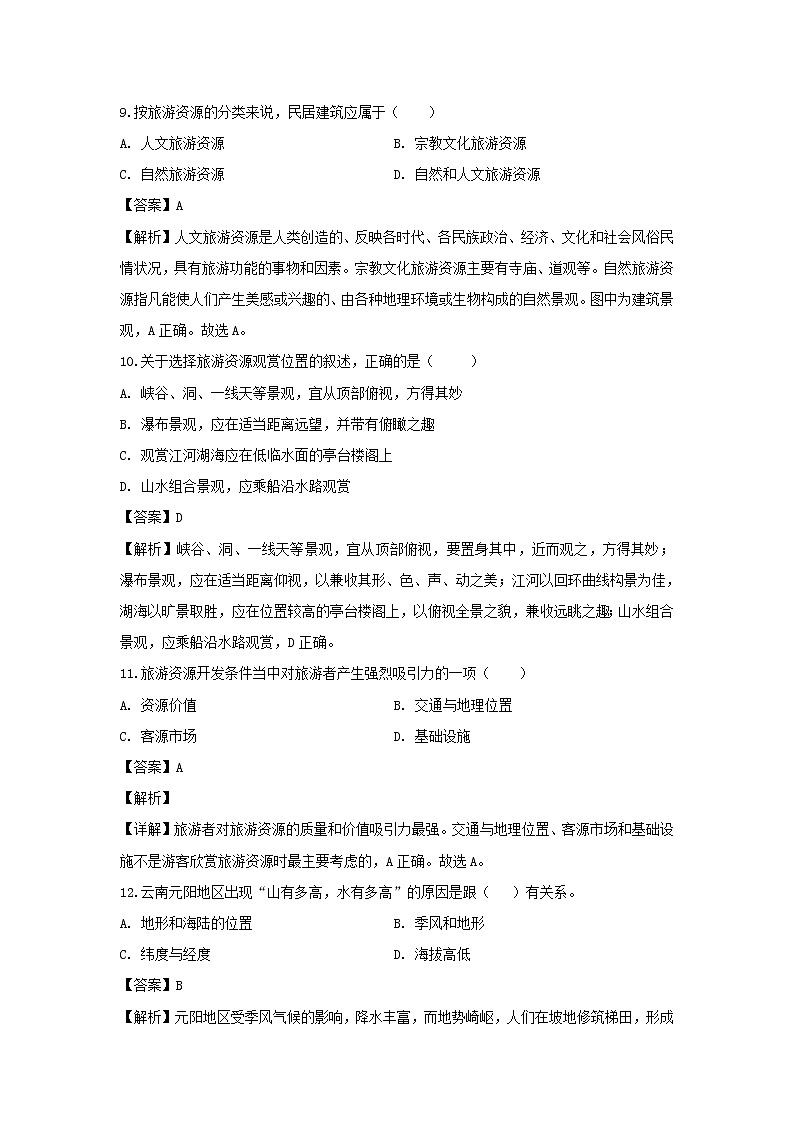 9.按旅游资源的分类来说，民居建筑应属于（　　）

A. 人文旅游资源

B. 宗教文化旅游资源

C. 自然旅游资源

D. 自然和人文旅游资源

【答案】A

【解析】人文旅游资源是人类创造的、反映各时代、各民族政治、经济、文化和社会风俗民情状况，具有旅游功能的事物和因素。宗教文化旅游资源主要有寺庙、道观等。自然旅游资源指凡能使人们产生美感或兴趣的、由各种地理环境或生物构成的自然景观。图中为建筑景观，A正确。故选A。

10.关于选择旅游资源观赏位置的叙述，正确的是（　　）

A. 峡谷、洞、一线天等景观，宜从顶部俯视，方得其妙

B. 瀑布景观，应在适当距离远望，并带有俯瞰之趣

C. 观赏江河湖海应在低临水面的亭台楼阁上

D. 山水组合景观，应乘船沿水路观赏

【答案】D

【解析】峡谷、洞、一线天等景观，宜从顶部俯视，要置身其中，近而观之，方得其妙；瀑布景观，应在适当距离仰视，以兼收其形、色、声、动之美；江河以回环曲线构景为佳，湖海以旷景取胜，应在位置较高的亭台楼阁上，以俯视全景之貌，兼收远眺之趣；山水组合景观，应乘船沿水路观赏，D正确。

11.旅游资源开发条件当中对旅游者产生强烈吸引力的一项（　　）

A. 资源价值

B. 交通与地理位置

C. 客源市场

D. 基础设施

【答案】A

【解析】

【详解】旅游者对旅游资源的质量和价值吸引力最强。交通与地理位置、客源市场和基础设施不是游客欣赏旅游资源时最主要考虑的，A正确。故选A。

12.云南元阳地区出现“山有多高，水有多高”的原因是跟（　　）有关系。

A. 地形和海陆的位置

B. 季风和地形

C. 纬度与经度

D. 海拔高低

【答案】B

【解析】元阳地区受季风气候的影响，降水丰富，而地势崎岖，人们在坡地修筑梯田，形成